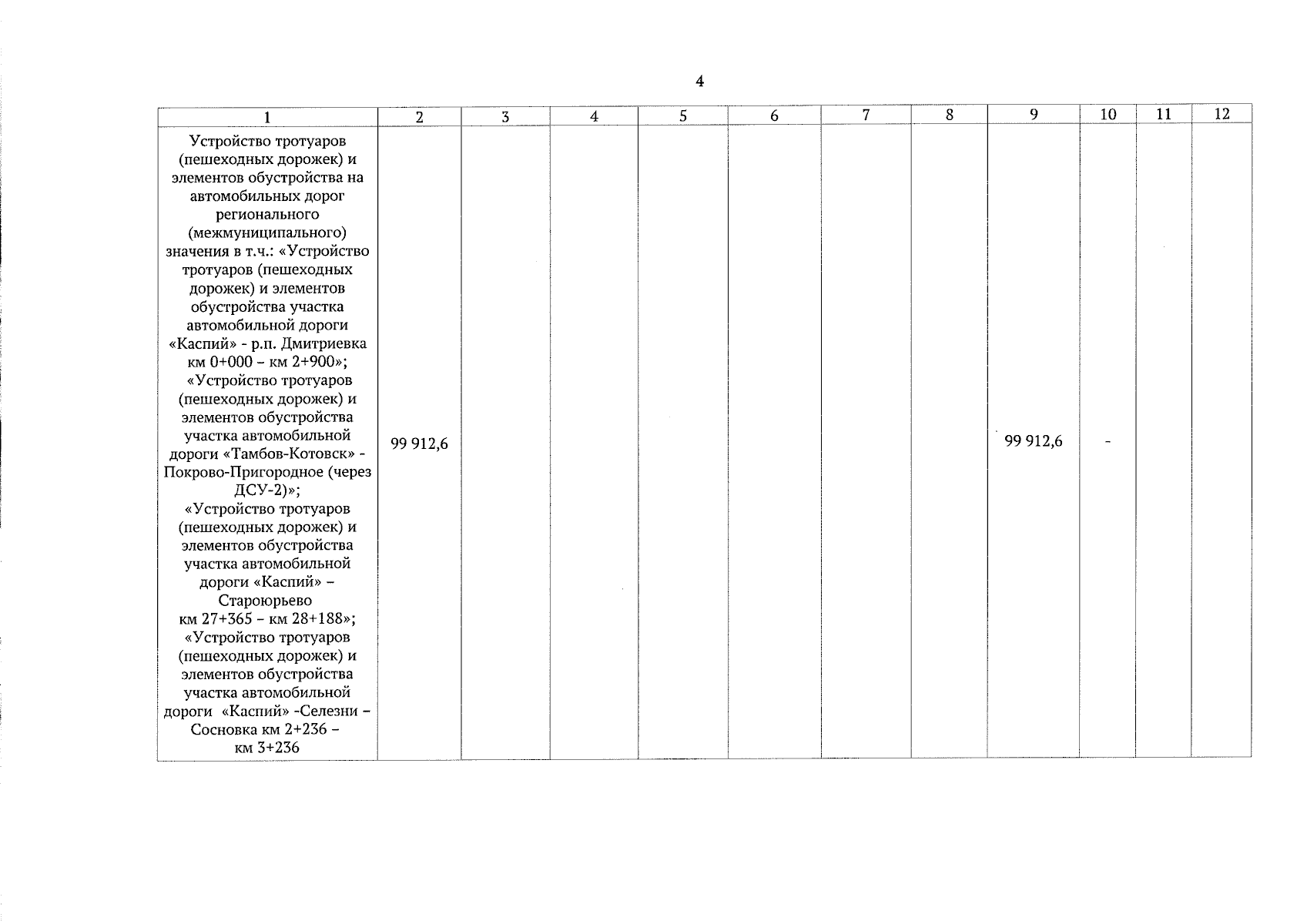 4

| 1 | 2 | 3 | 4 | 5 | 6 | 7 | 8 | 9 | 10 | 11 | 12 |
|---|---|---|---|---|---|---|---|---|---|---|---|
| Устройство тротуаров (пешеходных дорожек) и элементов обустройства на автомобильных дорог регионального (межмуниципального) значения в т.ч.: «Устройство тротуаров (пешеходных дорожек) и элементов обустройства участка автомобильной дороги «Каспий» - р.п. Дмитриевка км 0+000 – км 2+900»; «Устройство тротуаров (пешеходных дорожек) и элементов обустройства участка автомобильной дороги «Тамбов-Котовск» - Покрово-Пригородное (через ДСУ-2)»; «Устройство тротуаров (пешеходных дорожек) и элементов обустройства участка автомобильной дороги «Каспий» – Староюрьево км 27+365 – км 28+188»; «Устройство тротуаров (пешеходных дорожек) и элементов обустройства участка автомобильной дороги «Каспий» -Селезни – Сосновка км 2+236 – км 3+236 | 99 912,6 | | | | | | | 99 912,6 | - | | |